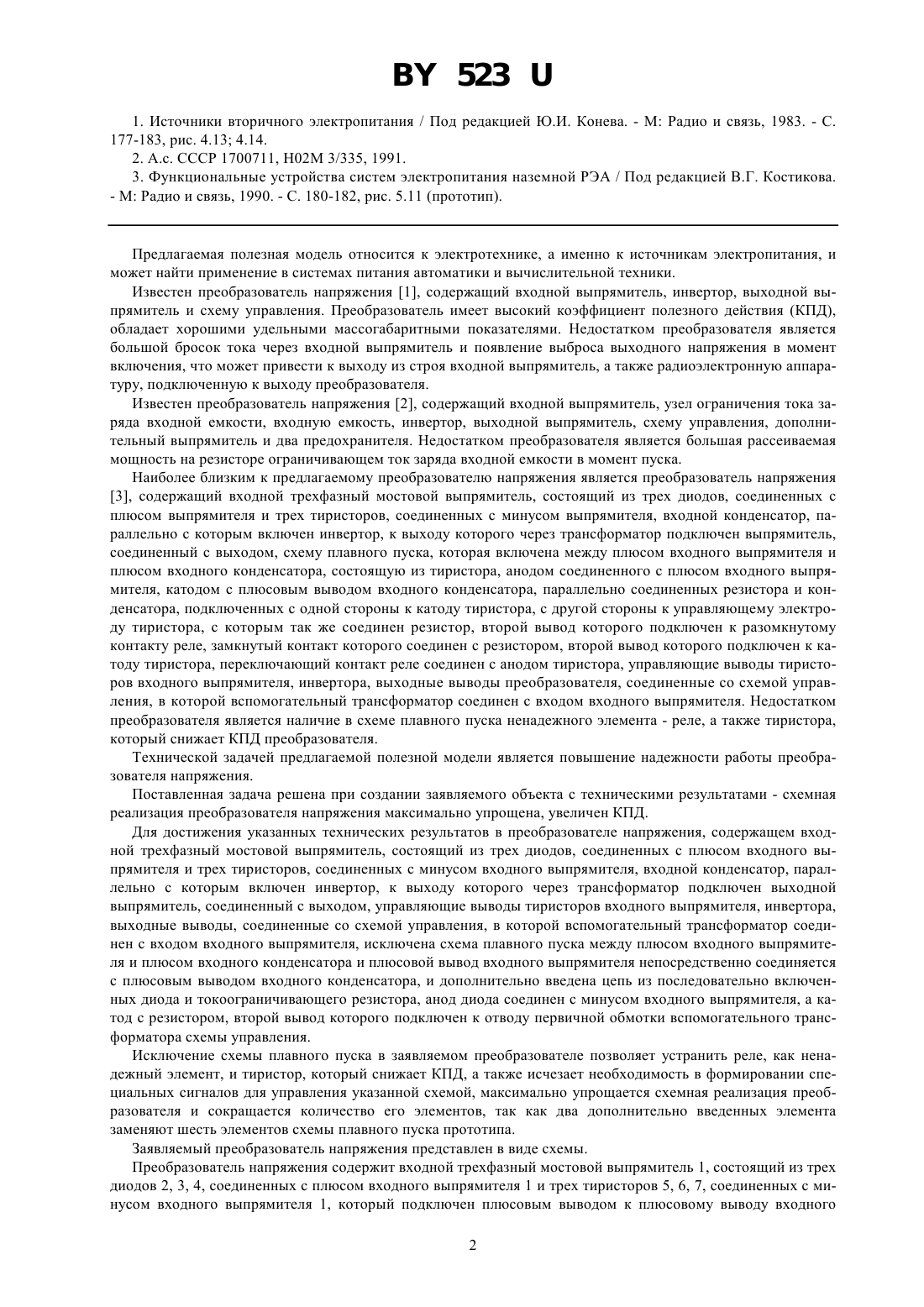 BY 523 U

1. Источники вторичного электропитания / Под редакцией Ю.И. Конева. - М: Радио и связь, 1983. - С. 177-183, рис. 4.13; 4.14.

2. А.с. СССР 1700711, H02M 3/335, 1991.

3. Функциональные устройства систем электропитания наземной РЭА / Под редакцией В.Г. Костикова. - М: Радио и связь, 1990. - С. 180-182, рис. 5.11 (прототип).

Предлагаемая полезная модель относится к электротехнике, а именно к источникам электропитания, и может найти применение в системах питания автоматики и вычислительной техники.

Известен преобразователь напряжения [1], содержащий входной выпрямитель, инвертор, выходной выпрямитель и схему управления. Преобразователь имеет высокий коэффициент полезного действия (КПД), обладает хорошими удельными массогабаритными показателями. Недостатком преобразователя является большой бросок тока через входной выпрямитель и появление выброса выходного напряжения в момент включения, что может привести к выходу из строя входной выпрямитель, а также радиоэлектронную аппаратуру, подключенную к выходу преобразователя.

Известен преобразователь напряжения [2], содержащий входной выпрямитель, узел ограничения тока заряда входной емкости, входную емкость, инвертор, выходной выпрямитель, схему управления, дополнительный выпрямитель и два предохранителя. Недостатком преобразователя является большая рассеиваемая мощность на резисторе ограничивающем ток заряда входной емкости в момент пуска.

Наиболее близким к предлагаемому преобразователю напряжения является преобразователь напряжения [3], содержащий входной трехфазный мостовой выпрямитель, состоящий из трех диодов, соединенных с плюсом выпрямителя и трех тиристоров, соединенных с минусом выпрямителя, входной конденсатор, параллельно с которым включен инвертор, к выходу которого через трансформатор подключен выпрямитель, соединенный с выходом, схему плавного пуска, которая включена между плюсом входного выпрямителя и плюсом входного конденсатора, состоящую из тиристора, анодом соединенного с плюсом входного выпрямителя, катодом с плюсовым выводом входного конденсатора, параллельно соединенных резистора и конденсатора, подключенных с одной стороны к катоду тиристора, с другой стороны к управляющему электроду тиристора, с которым так же соединен резистор, второй вывод которого подключен к разомкнутому контакту реле, замкнутый контакт которого соединен с резистором, второй вывод которого подключен к катоду тиристора, переключающий контакт реле соединен с анодом тиристора, управляющие выводы тиристоров входного выпрямителя, инвертора, выходные выводы преобразователя, соединенные со схемой управления, в которой вспомогательный трансформатор соединен с входом входного выпрямителя. Недостатком преобразователя является наличие в схеме плавного пуска ненадежного элемента - реле, а также тиристора, который снижает КПД преобразователя.

Технической задачей предлагаемой полезной модели является повышение надежности работы преобразователя напряжения.

Поставленная задача решена при создании заявляемого объекта с техническими результатами - схемная реализация преобразователя напряжения максимально упрощена, увеличен КПД.

Для достижения указанных технических результатов в преобразователе напряжения, содержащем входной трехфазный мостовой выпрямитель, состоящий из трех диодов, соединенных с плюсом входного выпрямителя и трех тиристоров, соединенных с минусом входного выпрямителя, входной конденсатор, параллельно с которым включен инвертор, к выходу которого через трансформатор подключен выходной выпрямитель, соединенный с выходом, управляющие выводы тиристоров входного выпрямителя, инвертора, выходные выводы, соединенные со схемой управления, в которой вспомогательный трансформатор соединен с входом входного выпрямителя, исключена схема плавного пуска между плюсом входного выпрямителя и плюсом входного конденсатора и плюсовой вывод входного выпрямителя непосредственно соединяется с плюсовым выводом входного конденсатора, и дополнительно введена цепь из последовательно включенных диода и токоограничивающего резистора, анод диода соединен с минусом входного выпрямителя, а катод с резистором, второй вывод которого подключен к отводу первичной обмотки вспомогательного трансформатора схемы управления.

Исключение схемы плавного пуска в заявляемом преобразователе позволяет устранить реле, как ненадежный элемент, и тиристор, который снижает КПД, а также исчезает необходимость в формировании специальных сигналов для управления указанной схемой, максимально упрощается схемная реализация преобразователя и сокращается количество его элементов, так как два дополнительно введенных элемента заменяют шесть элементов схемы плавного пуска прототипа.

Заявляемый преобразователь напряжения представлен в виде схемы.

Преобразователь напряжения содержит входной трехфазный мостовой выпрямитель 1, состоящий из трех диодов 2, 3, 4, соединенных с плюсом входного выпрямителя 1 и трех тиристоров 5, 6, 7, соединенных с минусом входного выпрямителя 1, который подключен плюсовым выводом к плюсовому выводу входного

2